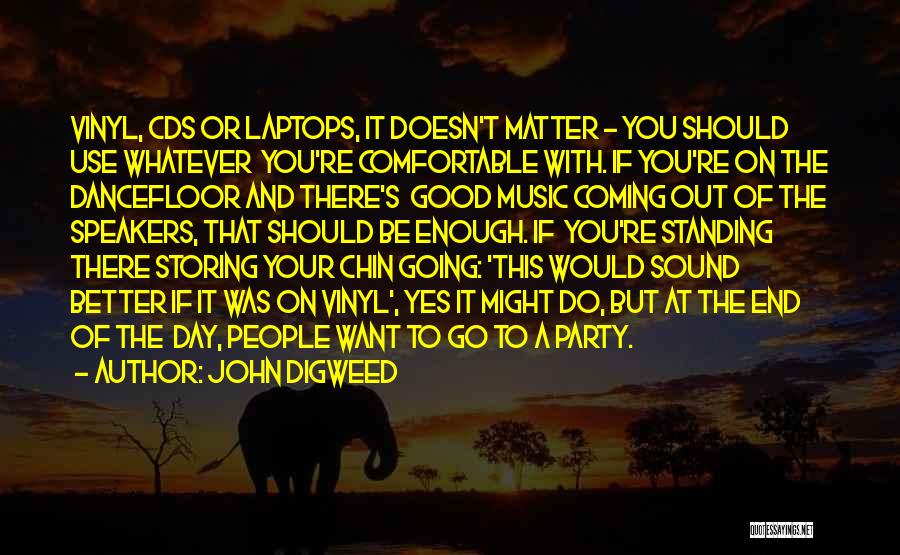 VINYL, CDS OR LAPTOPS, IT DOESN'T MATTER - YOU SHOULD USE WHATEVER YOU'RE COMFORTABLE WITH. IF YOU'RE ON THE DANCEFLOOR AND THERE'S GOOD MUSIC COMING OUT OF THE SPEAKERS, THAT SHOULD BE ENOUGH. IF YOU'RE STANDING THERE STORING YOUR CHIN GOING: 'THIS WOULD SOUND BETTER IF IT WAS ON VINYL', YES IT MIGHT DO, BUT AT THE END OF THE DAY, PEOPLE WANT TO GO TO A PARTY.

- AUTHOR: JOHN DIGWEED

QUOTESSAYINGS.NET